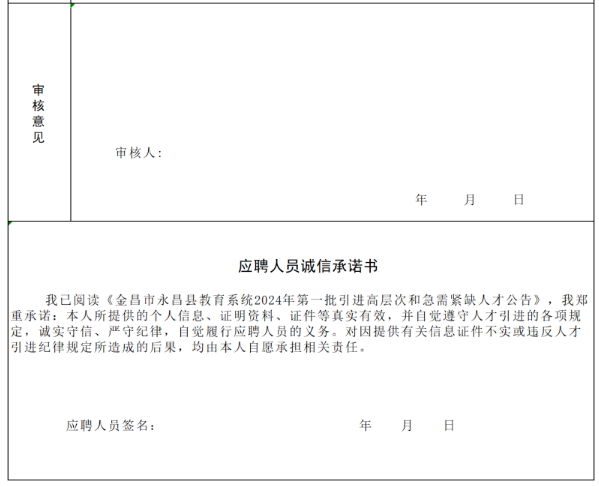 审核意见

审核人:

年 月 日

应聘人员诚信承诺书

我已阅读《金昌市永昌县教育系统2024年第一批引进高层次和急需紧缺人才公告》，我郑重承诺：本人所提供的个人信息、证明资料、证件等真实有效，并自觉遵守人才引进的各项规定，诚实守信、严守纪律，自觉履行应聘人员的义务。对因提供有关信息证件不实或违反人才引进纪律规定所造成的后果，均由本人自愿承担相关责任。

应聘人员签名:

年 月 日